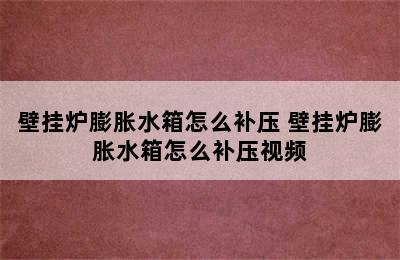 壁挂炉膨胀水箱怎么补压 壁挂炉膨胀水箱怎么补压视频